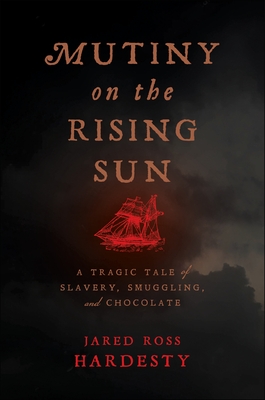 MUTINY
on the
RISING
SUN

A TRAGIC TALE of
SLAVERY, SMUGGLING,
and CHOCOLATE

JARED ROSS
HARDESTY